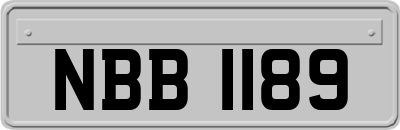 NBB 1189